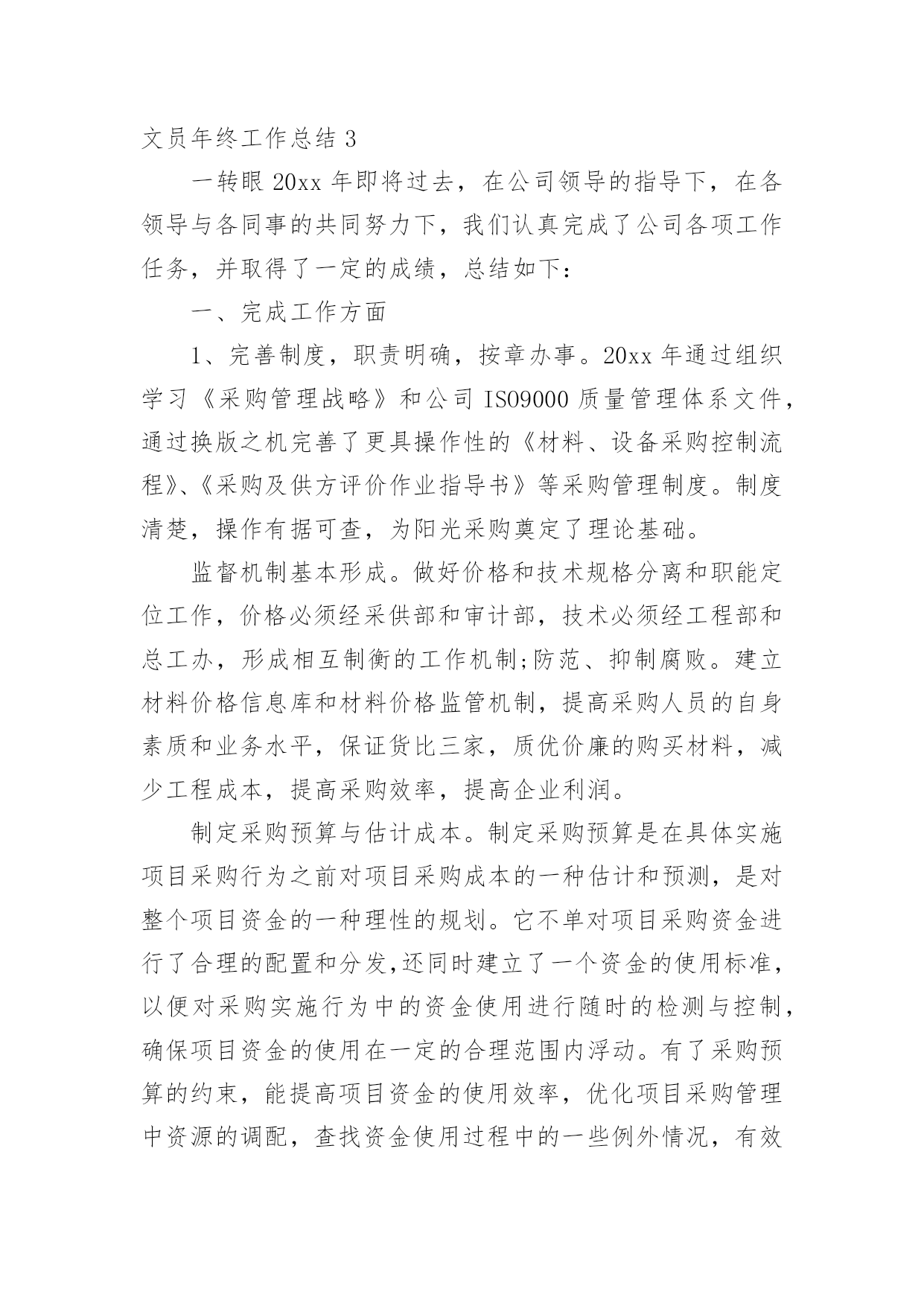 文员年终工作总结 3

一转眼 20xx 年即将过去，在公司领导的指导下，在各领导与各同事的共同努力下，我们认真完成了公司各项工作任务，并取得了一定的成绩，总结如下：

一、完成工作方面

1、完善制度，职责明确，按章办事。20xx 年通过组织学习《采购管理战略》和公司 ISO9000 质量管理体系文件，通过换版之机完善了更具操作性的《材料、设备采购控制流程》、《采购及供方评价作业指导书》等采购管理制度。制度清楚，操作有据可查，为阳光采购奠定了理论基础。

监督机制基本形成。做好价格和技术规格分离和职能定位工作，价格必须经采供部和审计部，技术必须经工程部和总工办，形成相互制衡的工作机制;防范、抑制腐败。建立材料价格信息库和材料价格监管机制，提高采购人员的自身素质和业务水平，保证货比三家，质优价廉的购买材料，减少工程成本，提高采购效率，提高企业利润。

制定采购预算与估计成本。制定采购预算是在具体实施项目采购行为之前对项目采购成本的一种估计和预测，是对整个项目资金的一种理性的规划。它不单对项目采购资金进行了合理的配置和分发,还同时建立了一个资金的使用标准，以便对采购实施行为中的资金使用进行随时的检测与控制，确保项目资金的使用在一定的合理范围内浮动。有了采购预算的约束，能提高项目资金的使用效率，优化项目采购管理中资源的调配，查找资金使用过程中的一些例外情况，有效